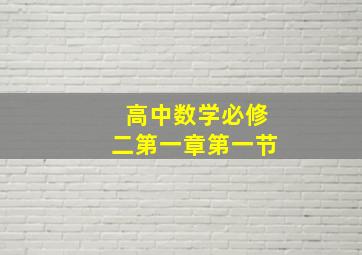 高中数学必修二第一章第一节